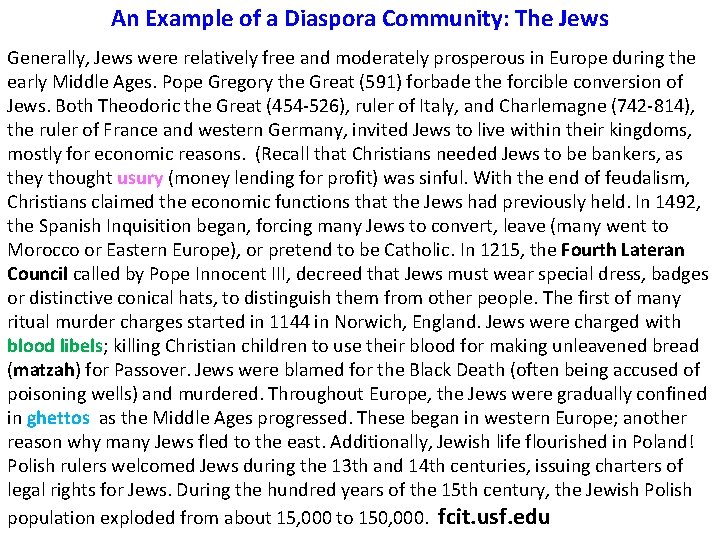 An Example of a Diaspora Community: The Jews

Generally, Jews were relatively free and moderately prosperous in Europe during the early Middle Ages. Pope Gregory the Great (591) forbade the forcible conversion of Jews. Both Theodoric the Great (454-526), ruler of Italy, and Charlemagne (742-814), the ruler of France and western Germany, invited Jews to live within their kingdoms, mostly for economic reasons. (Recall that Christians needed Jews to be bankers, as they thought usury (money lending for profit) was sinful. With the end of feudalism, Christians claimed the economic functions that the Jews had previously held. In 1492, the Spanish Inquisition began, forcing many Jews to convert, leave (many went to Morocco or Eastern Europe), or pretend to be Catholic. In 1215, the Fourth Lateran Council called by Pope Innocent III, decreed that Jews must wear special dress, badges or distinctive conical hats, to distinguish them from other people. The first of many ritual murder charges started in 1144 in Norwich, England. Jews were charged with blood libels; killing Christian children to use their blood for making unleavened bread (matzah) for Passover. Jews were blamed for the Black Death (often being accused of poisoning wells) and murdered. Throughout Europe, the Jews were gradually confined in ghettos as the Middle Ages progressed. These began in western Europe; another reason why many Jews fled to the east. Additionally, Jewish life flourished in Poland! Polish rulers welcomed Jews during the 13th and 14th centuries, issuing charters of legal rights for Jews. During the hundred years of the 15th century, the Jewish Polish population exploded from about 15,000 to 150,000. fcit.usf.edu